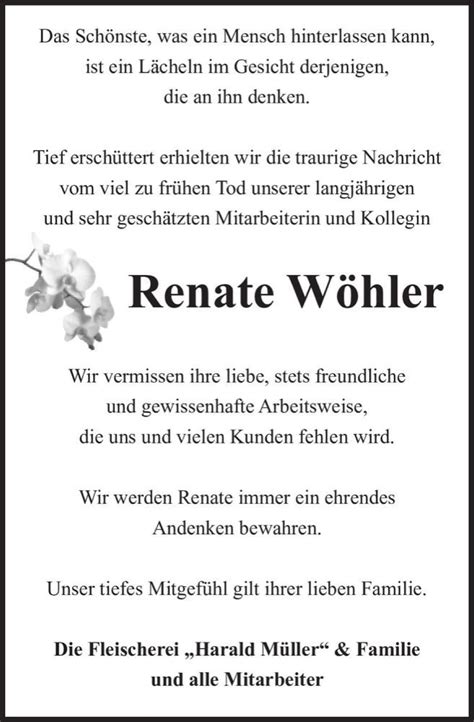 Das Schönste, was ein Mensch hinterlassen kann,
ist ein Lächeln im Gesicht derjenigen,
die an ihn denken.

Tief erschüttert erhielten wir die traurige Nachricht
vom viel zu frühen Tod unserer langjährigen
und sehr geschätzten Mitarbeiterin und Kollegin

Renate Wöhler

Wir vermissen ihre liebe, stets freundliche
und gewissenhafte Arbeitsweise,
die uns und vielen Kunden fehlen wird.

Wir werden Renate immer ein ehrendes
Andenken bewahren.

Unser tiefes Mitgefühl gilt ihrer lieben Familie.

Die Fleischerei „Harald Müller“ & Familie
und alle Mitarbeiter